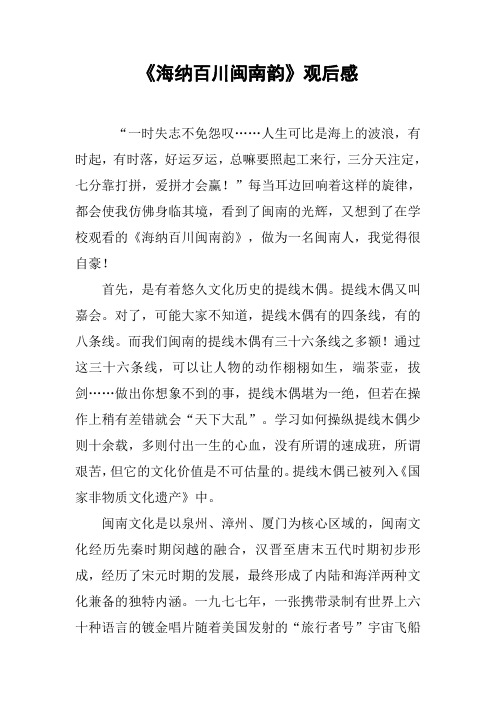 《海纳百川闽南韵》观后感

“一时失志不免怨叹……人生可比是海上的波浪，有时起，有时落，好运歹运，总嘛要照起工来行，三分天注定，七分靠打拼，爱拼才会赢！”每当耳边回响着这样的旋律，都会使我仿佛身临其境，看到了闽南的光辉，又想到了在学校观看的《海纳百川闽南韵》，做为一名闽南人，我觉得很自豪！

首先，是有着悠久文化历史的提线木偶。提线木偶又叫嘉会。对了，可能大家不知道，提线木偶有的四条线，有的八条线。而我们闽南的提线木偶有三十六条线之多额！通过这三十六条线，可以让人物的动作栩栩如生，端茶壶，拔剑……做出你想象不到的事，提线木偶堪为一绝，但若在操作上稍有差错就会“天下大乱”。学习如何操纵提线木偶少则十余载，多则付出一生的心血，没有所谓的速成班，所谓艰苦，但它的文化价值是不可估量的。提线木偶已被列入《国家非物质文化遗产》中。

闽南文化是以泉州、漳州、厦门为核心区域的，闽南文化经历先秦时期闵越的融合，汉晋至唐末五代时期初步形成，经历了宋元时期的发展，最终形成了内陆和海洋两种文化兼备的独特内涵。一九七七年，一张携带录制有世界上六十种语言的镀金唱片随着美国发射的“旅行者号”宇宙飞船